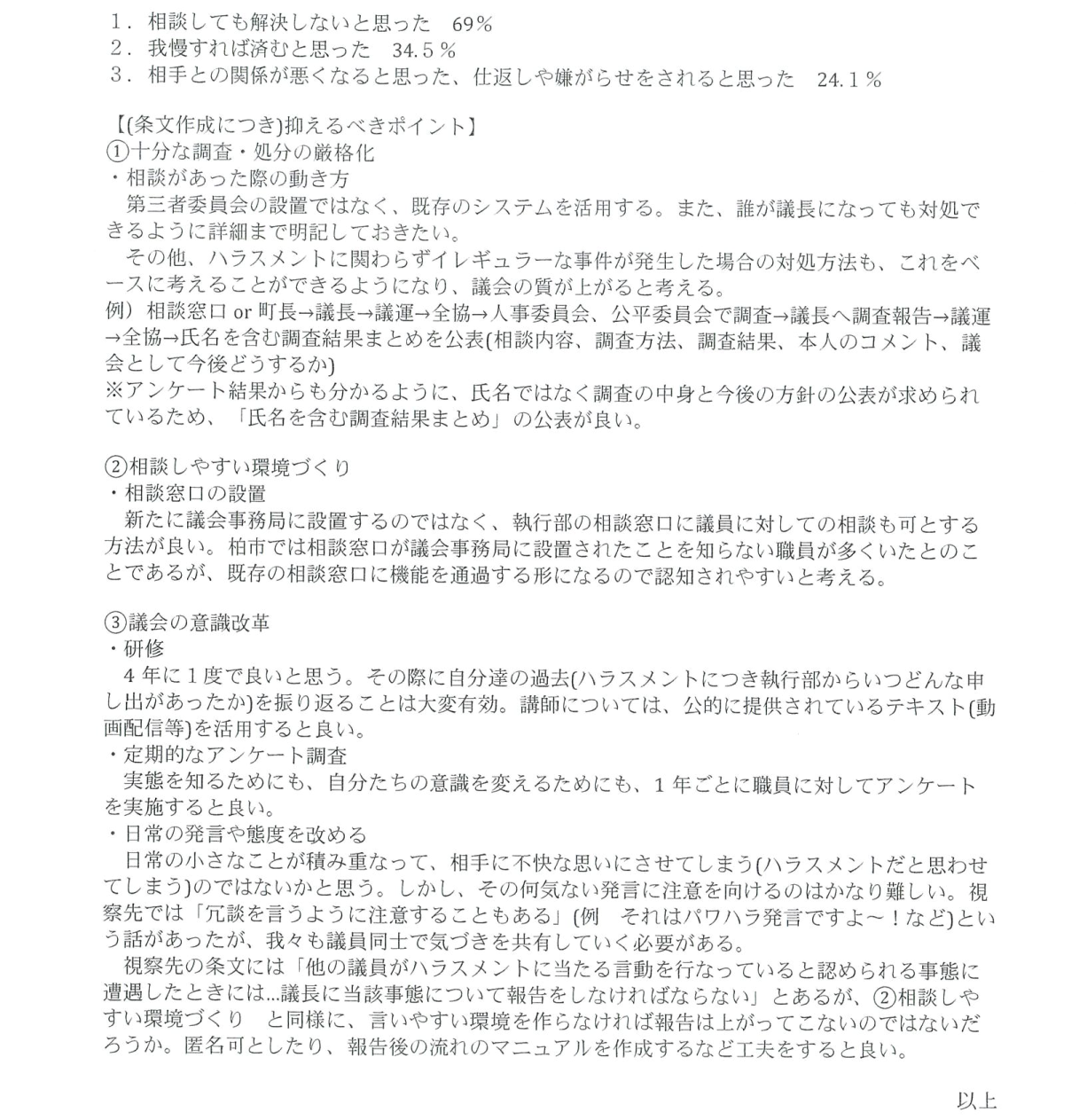 １．相談しても解決しないと思った　69％
２．我慢すれば済むと思った　34.５％
３．相手との関係が悪くなると思った、仕返しや嫌がらせをされると思った　24.１％

【(条文作成につき)抑えるべきポイント】
①十分な調査・処分の厳格化
・相談があった際の動き方
　第三者委員会の設置ではなく、既存のシステムを活用する。また、誰が議長になっても対処できるように詳細まで明記しておきたい。
　その他、ハラスメントに関わらずイレギュラーな事件が発生した場合の対処方法も、これをベースに考えることができるようになり、議会の質が上がると考える。
例）相談窓口 or 町長→議長→議運→全協→人事委員会、公平委員会で調査→議長へ調査報告→議運→全協→氏名を含む調査結果まとめを公表(相談内容、調査方法、調査結果、本人のコメント、議会として今後どうするか)
※アンケート結果からも分かるように、氏名ではなく調査の中身と今後の方針の公表が求められているため、「氏名を含む調査結果まとめ」の公表が良い。

②相談しやすい環境づくり
・相談窓口の設置
　新たに議会事務局に設置するのではなく、執行部の相談窓口に議員に対しての相談も可とする方法が良い。柏市では相談窓口が議会事務局に設置されたことを知らない職員が多くいたとのことであるが、既存の相談窓口に機能を通過する形になるので認知されやすいと考える。

③議会の意識改革
・研修
　４年に１度で良いと思う。その際に自分達の過去(ハラスメントにつき執行部からいつどんな申し出があったか)を振り返ることは大変有効。講師については、公的に提供されているテキスト(動画配信等)を活用すると良い。
・定期的なアンケート調査
　実態を知るためにも、自分たちの意識を変えるためにも、１年ごとに職員に対してアンケートを実施すると良い。
・日常の発言や態度を改める
　日常の小さなことが積み重なって、相手に不快な思いにさせてしまう(ハラスメントだと思わせてしまう)のではないかと思う。しかし、その何気ない発言に注意を向けるのはかなり難しい。視察先では「冗談を言うように注意することもある」(例　それはパワハラ発言ですよ～！など)という話があったが、我々も議員同士で気づきを共有していく必要がある。
　視察先の条文には「他の議員がハラスメントに当たる言動を行なっていると認められる事態に遭遇したときには…議長に当該事態について報告をしなければならない」とあるが、②相談しやすい環境づくり　と同様に、言いやすい環境を作らなければ報告は上がってこないのではないだろうか。匿名可としたり、報告後の流れのマニュアルを作成するなど工夫をすると良い。

以上